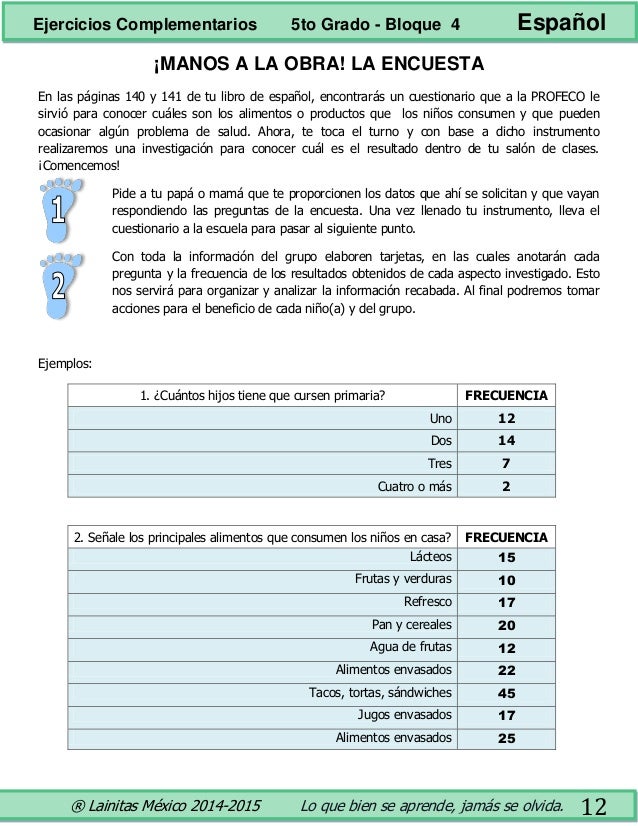 Ejercicios Complementarios 5to Grado - Bloque 4 Español

¡MANOS A LA OBRA! LA ENCUESTA

En las páginas 140 y 141 de tu libro de español, encontrarás un cuestionario que a la PROFECO le sirvió para conocer cuáles son los alimentos o productos que los niños consumen y que pueden ocasionar algún problema de salud. Ahora, te toca el turno y con base a dicho instrumento realizaremos una investigación para conocer cuál es el resultado dentro de tu salón de clases. ¡Comencemos!

1

Pide a tu papá o mamá que te proporcionen los datos que ahí se solicitan y que vayan respondiendo las preguntas de la encuesta. Una vez llenado tu instrumento, lleva el cuestionario a la escuela para pasar al siguiente punto.

2

Con toda la información del grupo elaboren tarjetas, en las cuales anotarán cada pregunta y la frecuencia de los resultados obtenidos de cada aspecto investigado. Esto nos servirá para organizar y analizar la información recabada. Al final podremos tomar acciones para el beneficio de cada niño(a) y del grupo.

Ejemplos:

| 1. ¿Cuántos hijos tiene que cursen primaria? | FRECUENCIA |
|---|---|
| Uno | 12 |
| Dos | 14 |
| Tres | 7 |
| Cuatro o más | 2 |

| 2. Señale los principales alimentos que consumen los niños en casa? | FRECUENCIA |
|---|---|
| Lácteos | 15 |
| Frutas y verduras | 10 |
| Refresco | 17 |
| Pan y cereales | 20 |
| Agua de frutas | 12 |
| Alimentos envasados | 22 |
| Tacos, tortas, sándwiches | 45 |
| Jugos envasados | 17 |
| Alimentos envasados | 25 |

® Lainitas México 2014-2015 Lo que bien se aprende, jamás se olvida. 12